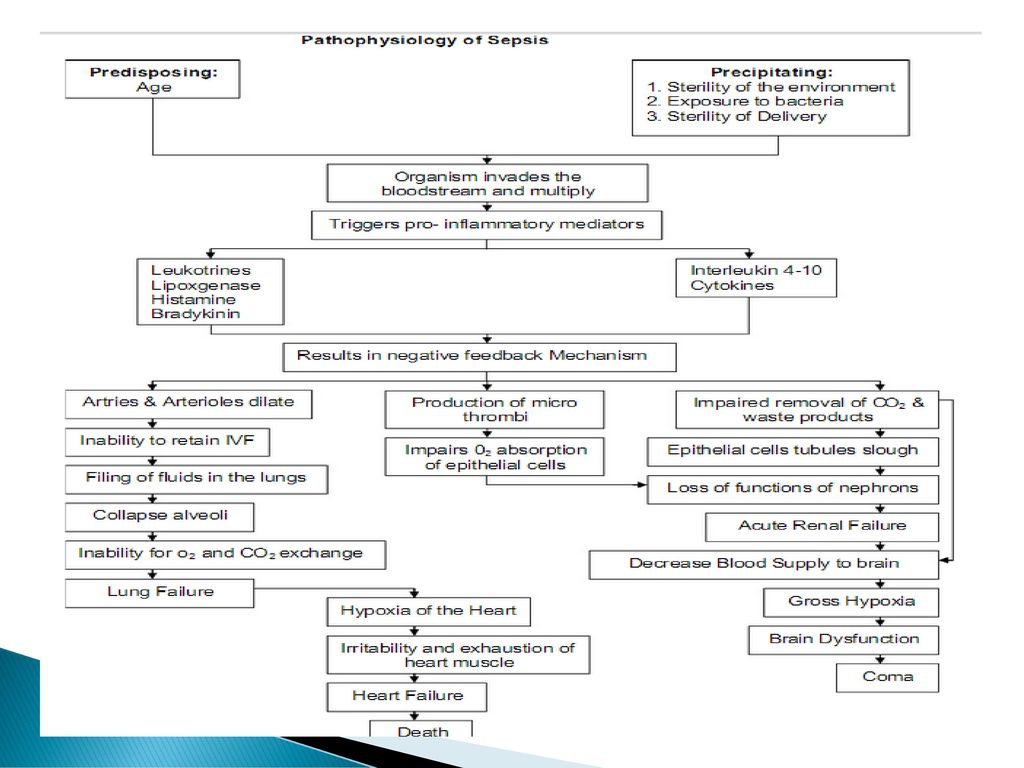 Pathophysiology of Sepsis

Predisposing:
Age

Precipitating:
1. Sterility of the environment
2. Exposure to bacteria
3. Sterility of Delivery

Organism invades the bloodstream and multiply

Triggers pro- inflammatory mediators

Leukotrines
Lipoxgenase
Histamine
Bradykinin

Interleukin 4-10
Cytokines

Results in negative feedback Mechanism

Artries & Arterioles dilate

Inability to retain IVF

Filing of fluids in the lungs

Collapse alveoli

Inability for $o_2$ and $CO_2$ exchange

Lung Failure

Production of micro thrombi

Impairs $0_2$ absorption of epithelial cells

Hypoxia of the Heart

Irritability and exhaustion of heart muscle

Heart Failure

Death

Impaired removal of $CO_2$ & waste products

Epithelial cells tubules slough

Loss of functions of nephrons

Acute Renal Failure

Decrease Blood Supply to brain

Gross Hypoxia

Brain Dysfunction

Coma